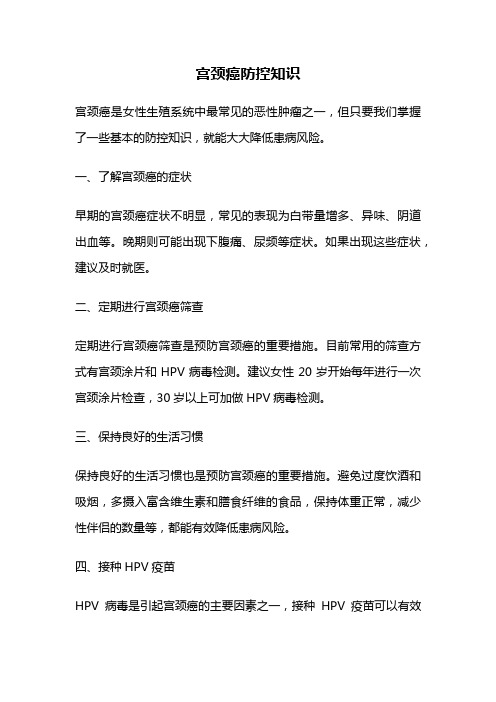 宫颈癌防控知识

宫颈癌是女性生殖系统中最常见的恶性肿瘤之一，但只要我们掌握了一些基本的防控知识，就能大大降低患病风险。

一、了解宫颈癌的症状

早期的宫颈癌症状不明显，常见的表现为白带量增多、异味、阴道出血等。晚期则可能出现下腹痛、尿频等症状。如果出现这些症状，建议及时就医。

二、定期进行宫颈癌筛查

定期进行宫颈癌筛查是预防宫颈癌的重要措施。目前常用的筛查方式有宫颈涂片和 HPV 病毒检测。建议女性 20 岁开始每年进行一次宫颈涂片检查，30 岁以上可加做 HPV 病毒检测。

三、保持良好的生活习惯

保持良好的生活习惯也是预防宫颈癌的重要措施。避免过度饮酒和吸烟，多摄入富含维生素和膳食纤维的食品，保持体重正常，减少性伴侣的数量等，都能有效降低患病风险。

四、接种 HPV 疫苗

HPV 病毒是引起宫颈癌的主要因素之一，接种 HPV 疫苗可以有效